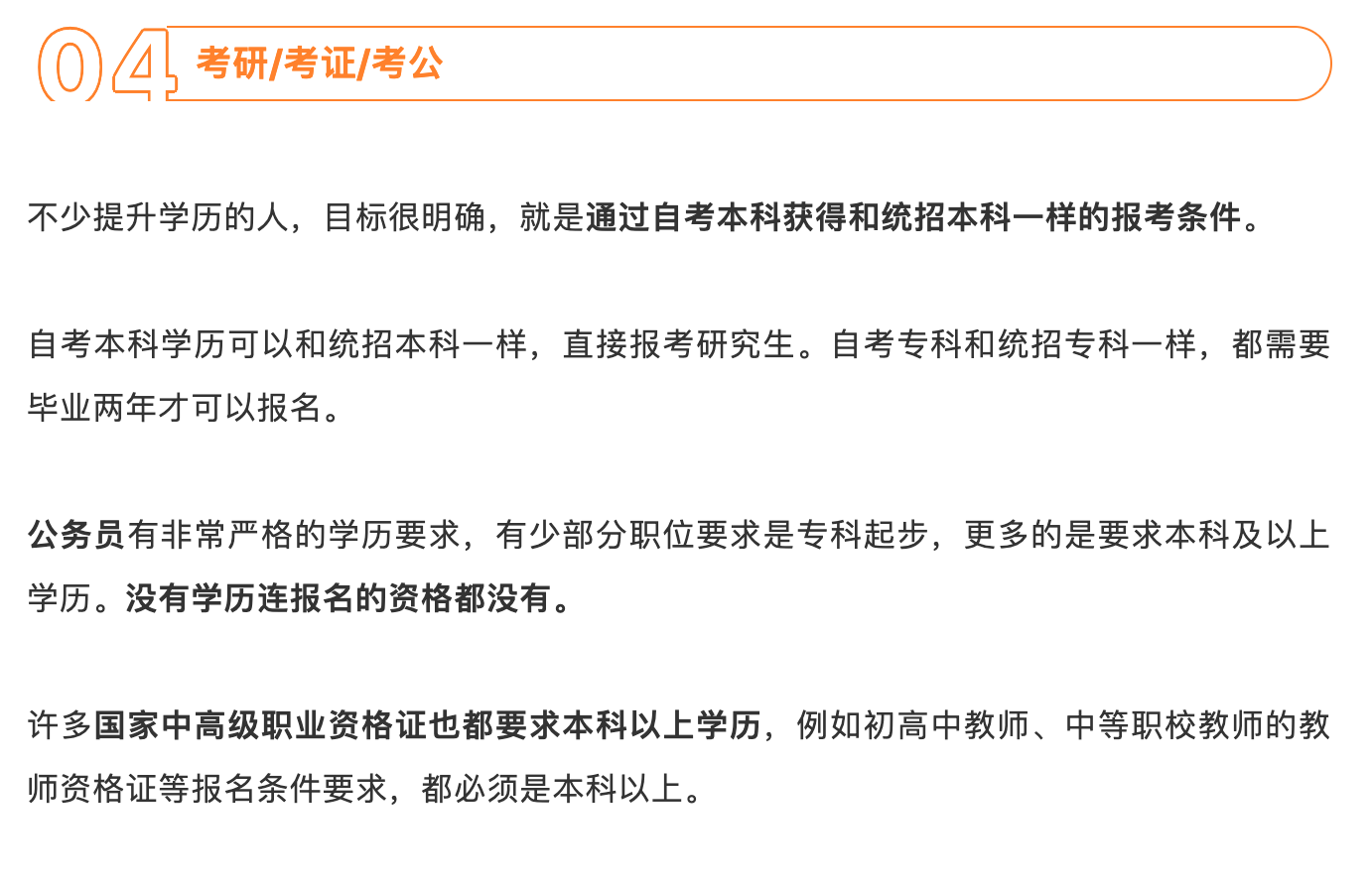 04 考研/考证/考公

不少提升学历的人，目标很明确，就是通过自考本科获得和统招本科一样的报考条件。

自考本科学历可以和统招本科一样，直接报考研究生。自考专科和统招专科一样，都需要毕业两年才可以报名。

公务员有非常严格的学历要求，有少部分职位要求是专科起步，更多的是要求本科及以上学历。没有学历连报名的资格都没有。

许多国家中高级职业资格证也都要求本科以上学历，例如初高中教师、中等职校教师的教师资格证等报名条件要求，都必须是本科以上。